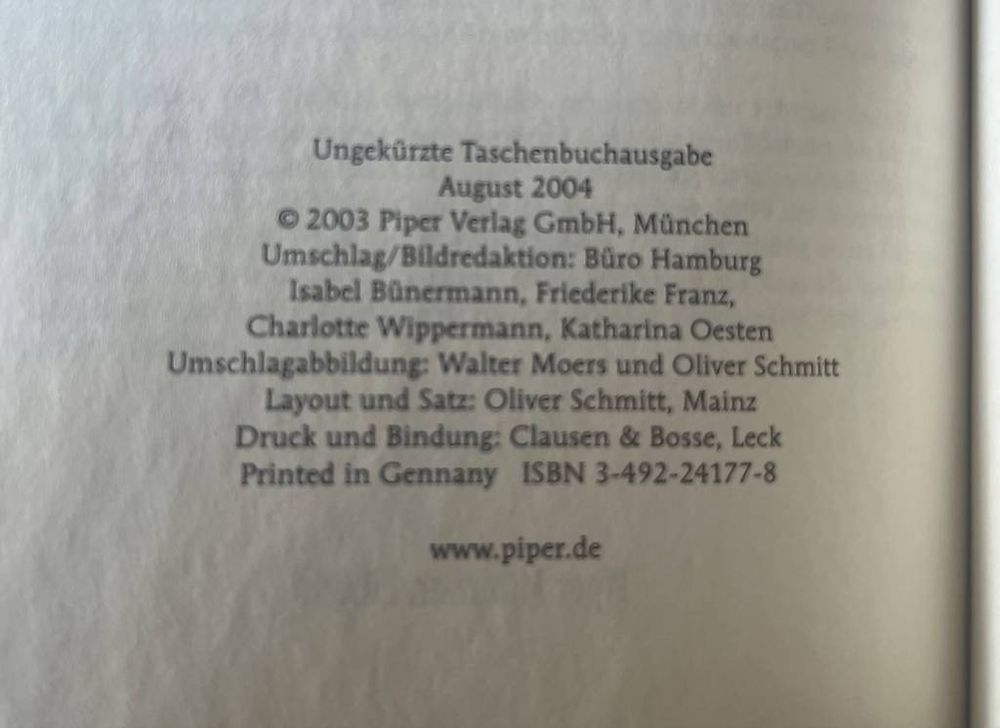 Ungekürzte Taschenbuchausgabe
August 2004
© 2003 Piper Verlag GmbH, München
Umschlag/Bildredaktion: Büro Hamburg
Isabel Bünermann, Friederike Franz,
Charlotte Wippermann, Katharina Oesten
Umschlagabbildung: Walter Moers und Oliver Schmitt
Layout und Satz: Oliver Schmitt, Mainz
Druck und Bindung: Clausen & Bosse, Leck
Printed in Gennany ISBN 3-492-24177-8

www.piper.de